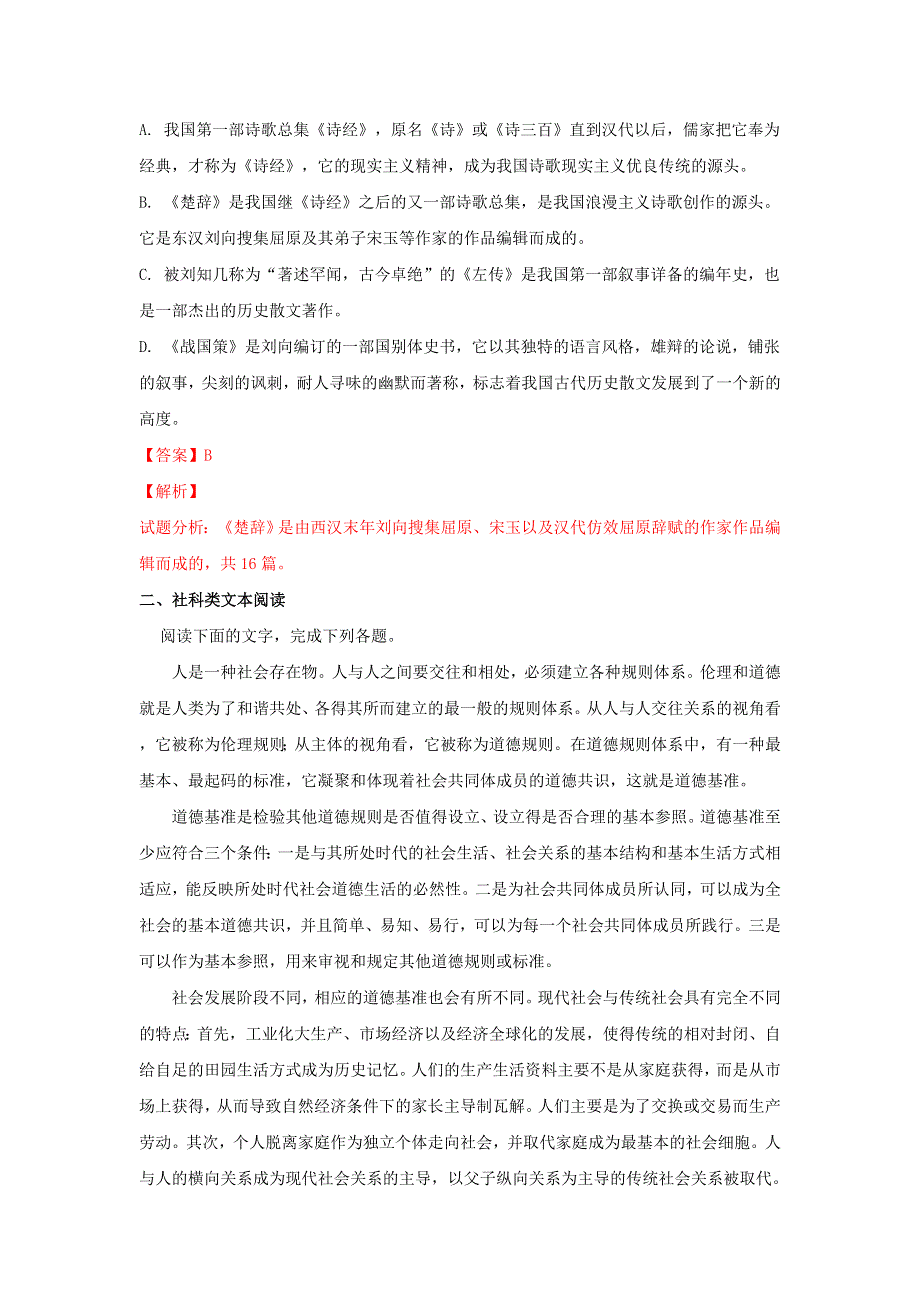 A. 我国第一部诗歌总集《诗经》，原名《诗》或《诗三百》直到汉代以后，儒家把它奉为经典，才称为《诗经》，它的现实主义精神，成为我国诗歌现实主义优良传统的源头。

B. 《楚辞》是我国继《诗经》之后的又一部诗歌总集，是我国浪漫主义诗歌创作的源头。它是东汉刘向搜集屈原及其弟子宋玉等作家的作品编辑而成的。

C. 被刘知几称为“著述罕闻，古今卓绝”的《左传》是我国第一部叙事详备的编年史，也是一部杰出的历史散文著作。

D. 《战国策》是刘向编订的一部国别体史书，它以其独特的语言风格，雄辩的论说，铺张的叙事，尖刻的讽刺，耐人寻味的幽默而著称，标志着我国古代历史散文发展到了一个新的高度。

【答案】B

【解析】

试题分析：《楚辞》是由西汉末年刘向搜集屈原、宋玉以及汉代仿效屈原辞赋的作家作品编辑而成的，共 16 篇。

二、社科类文本阅读

阅读下面的文字，完成下列各题。

人是一种社会存在物。人与人之间要交往和相处，必须建立各种规则体系。伦理和道德就是人类为了和谐共处、各得其所而建立的最一般的规则体系。从人与人交往关系的视角看，它被称为伦理规则;从主体的视角看，它被称为道德规则。在道德规则体系中，有一种最基本、最起码的标准，它凝聚和体现着社会共同体成员的道德共识，这就是道德基准。

道德基准是检验其他道德规则是否值得设立、设立得是否合理的基本参照。道德基准至少应符合三个条件:一是与其所处时代的社会生活、社会关系的基本结构和基本生活方式相适应，能反映所处时代社会道德生活的必然性。二是为社会共同体成员所认同，可以成为全社会的基本道德共识，并且简单、易知、易行，可以为每一个社会共同体成员所践行。三是可以作为基本参照，用来审视和规定其他道德规则或标准。

社会发展阶段不同，相应的道德基准也会有所不同。现代社会与传统社会具有完全不同的特点:首先，工业化大生产、市场经济以及经济全球化的发展，使得传统的相对封闭、自给自足的田园生活方式成为历史记忆。人们的生产生活资料主要不是从家庭获得，而是从市场上获得，从而导致自然经济条件下的家长主导制瓦解。人们主要是为了交换或交易而生产劳动。其次，个人脱离家庭作为独立个体走向社会，并取代家庭成为最基本的社会细胞。人与人的横向关系成为现代社会关系的主导，以父子纵向关系为主导的传统社会关系被取代。